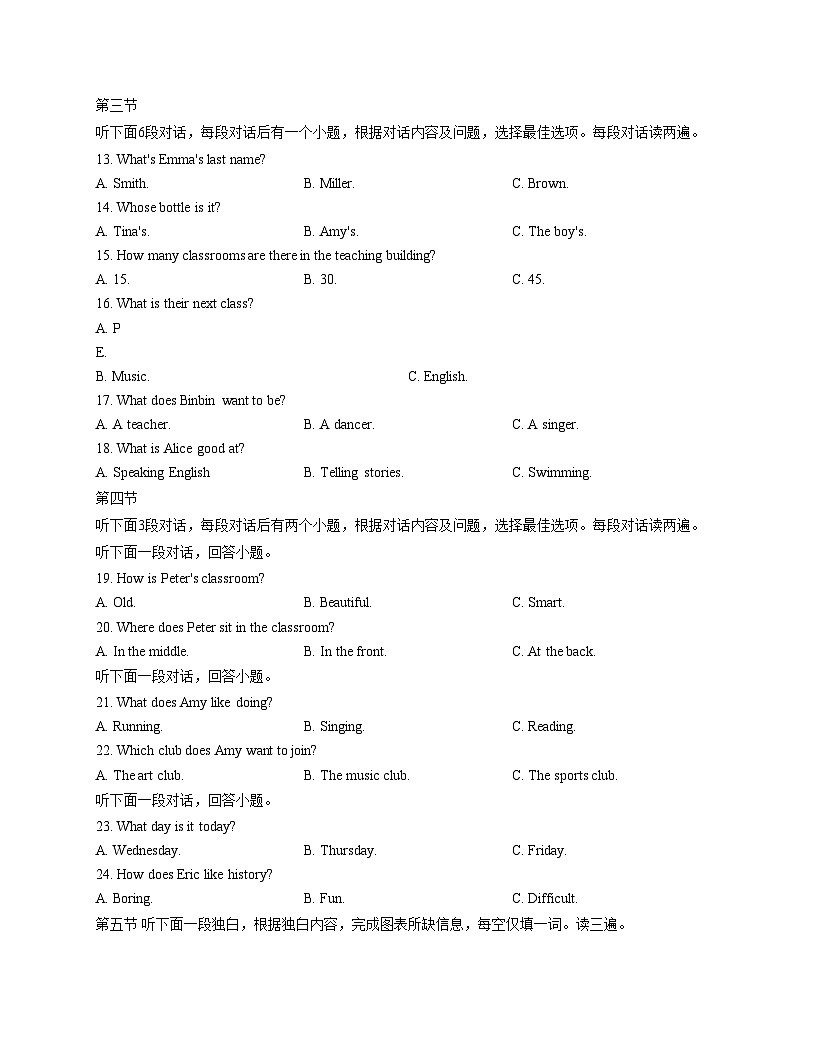 第三节
听下面6段对话，每段对话后有一个小题，根据对话内容及问题，选择最佳选项。每段对话读两遍。
13. What's Emma's last name?
A. Smith.
B. Miller.
C. Brown.
14. Whose bottle is it?
A. Tina's.
B. Amy's.
C. The boy's.
15. How many classrooms are there in the teaching building?
A. 15.
B. 30.
C. 45.
16. What is their next class?
A. P
E.
B. Music.
C. English.
17. What does Binbin want to be?
A. A teacher.
B. A dancer.
C. A singer.
18. What is Alice good at?
A. Speaking English
B. Telling stories.
C. Swimming.
第四节
听下面3段对话，每段对话后有两个小题，根据对话内容及问题，选择最佳选项。每段对话读两遍。
听下面一段对话，回答小题。
19. How is Peter's classroom?
A. Old.
B. Beautiful.
C. Smart.
20. Where does Peter sit in the classroom?
A. In the middle.
B. In the front.
C. At the back.
听下面一段对话，回答小题。
21. What does Amy like doing?
A. Running.
B. Singing.
C. Reading.
22. Which club does Amy want to join?
A. The art club.
B. The music club.
C. The sports club.
听下面一段对话，回答小题。
23. What day is it today?
A. Wednesday.
B. Thursday.
C. Friday.
24. How does Eric like history?
A. Boring.
B. Fun.
C. Difficult.
第五节 听下面一段独白，根据独白内容，完成图表所缺信息，每空仅填一词。读三遍。